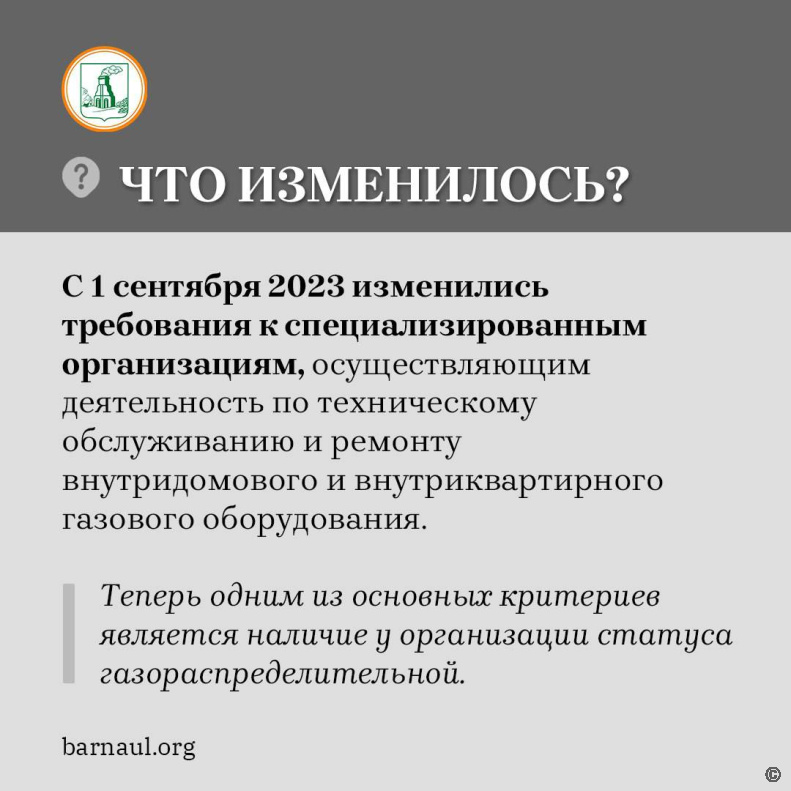 ? ЧТО ИЗМЕНИЛОСЬ?

С 1 сентября 2023 изменились требования к специализированным организациям, осуществляющим деятельность по техническому обслуживанию и ремонту внутридомового и внутриквартирного газового оборудования.

Теперь одним из основных критериев является наличие у организации статуса газораспределительной.

barnaul.org

©